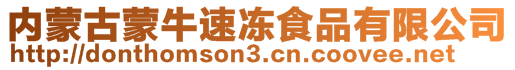 内蒙古蒙牛速冻食品有限公司
http://donthomson3.cn.coovee.net